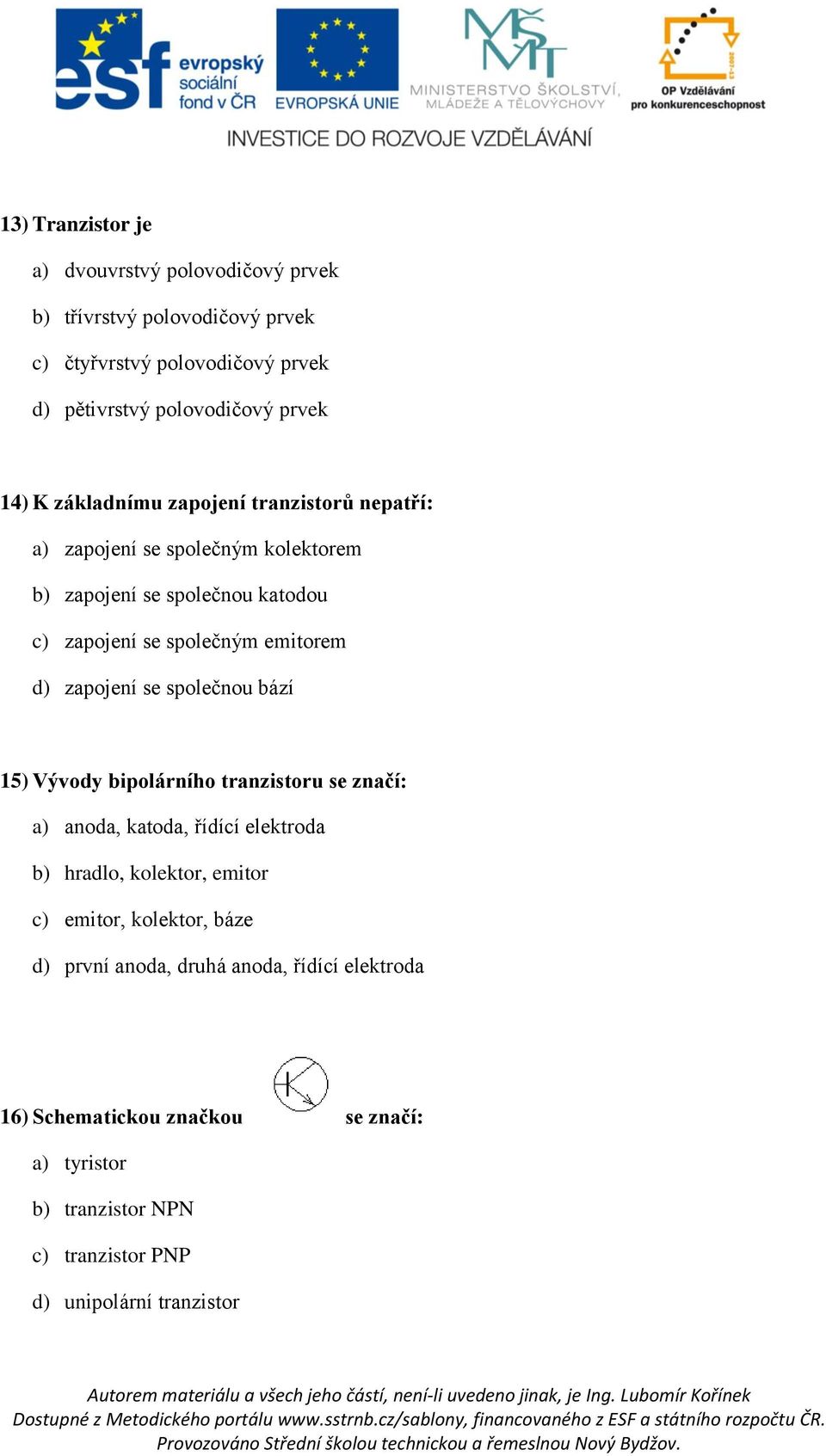 esf evropský sociální fond v ČR

EVROPSKÁ UNIE

MŠMT MINISTERSTVO ŠKOLSTVÍ, MLÁDEŽE A TĚLOVÝCHOVY

2007-13 OP Vzdělávání pro konkurenceschopnost

INVESTICE DO ROZVOJE VZDĚLÁVÁNÍ

13) Tranzistor je

a) dvouvrstvý polovodičový prvek

b) třívrstvý polovodičový prvek

c) čtyřvrstvý polovodičový prvek

d) pětivrstvý polovodičový prvek

14) K základnímu zapojení tranzistorů nepatří:

a) zapojení se společným kolektorem

b) zapojení se společnou katodou

c) zapojení se společným emitorem

d) zapojení se společnou bází

15) Vývody bipolárního tranzistoru se značí:

a) anoda, katoda, řídící elektroda

b) hradlo, kolektor, emitor

c) emitor, kolektor, báze

d) první anoda, druhá anoda, řídící elektroda

16) Schematickou značkou se značí:

a) tyristor

b) tranzistor NPN

c) tranzistor PNP

d) unipolární tranzistor

Autorem materiálu a všech jeho částí, není-li uvedeno jinak, je Ing. Lubomír Kořínek
Dostupné z Metodického portálu www.sstrnb.cz/sablony, financovaného z ESF a státního rozpočtu ČR.
Provozováno Střední školou technickou a řemeslnou Nový Bydžov.